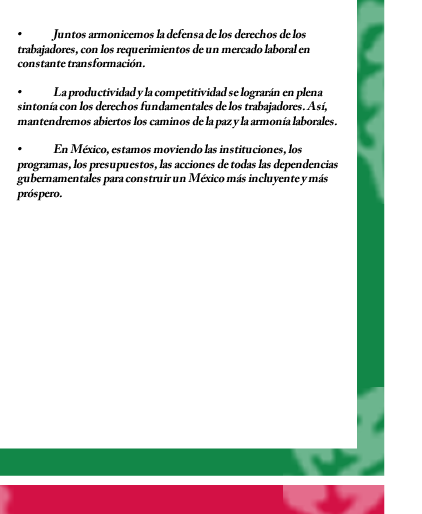 • Juntos armonicemos la defensa de los derechos de los trabajadores, con los requerimientos de un mercado laboral en constante transformación.

• La productividad y la competitividad se lograrán en plena sintonía con los derechos fundamentales de los trabajadores. Así, mantendremos abiertos los caminos de la paz y la armonía laborales.

• En México, estamos moviendo las instituciones, los programas, los presupuestos, las acciones de todas las dependencias gubernamentales para construir un México más incluyente y más próspero.